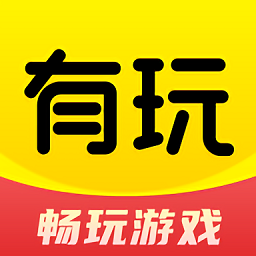 有玩

畅玩游戏